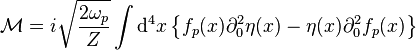 $\mathcal{M} = i\sqrt{\frac{2\omega_p}{Z}} \int \mathrm{d}^4x \left\{ f_p(x)\partial_0^2\eta(x) - \eta(x)\partial_0^2 f_p(x) \right\}$